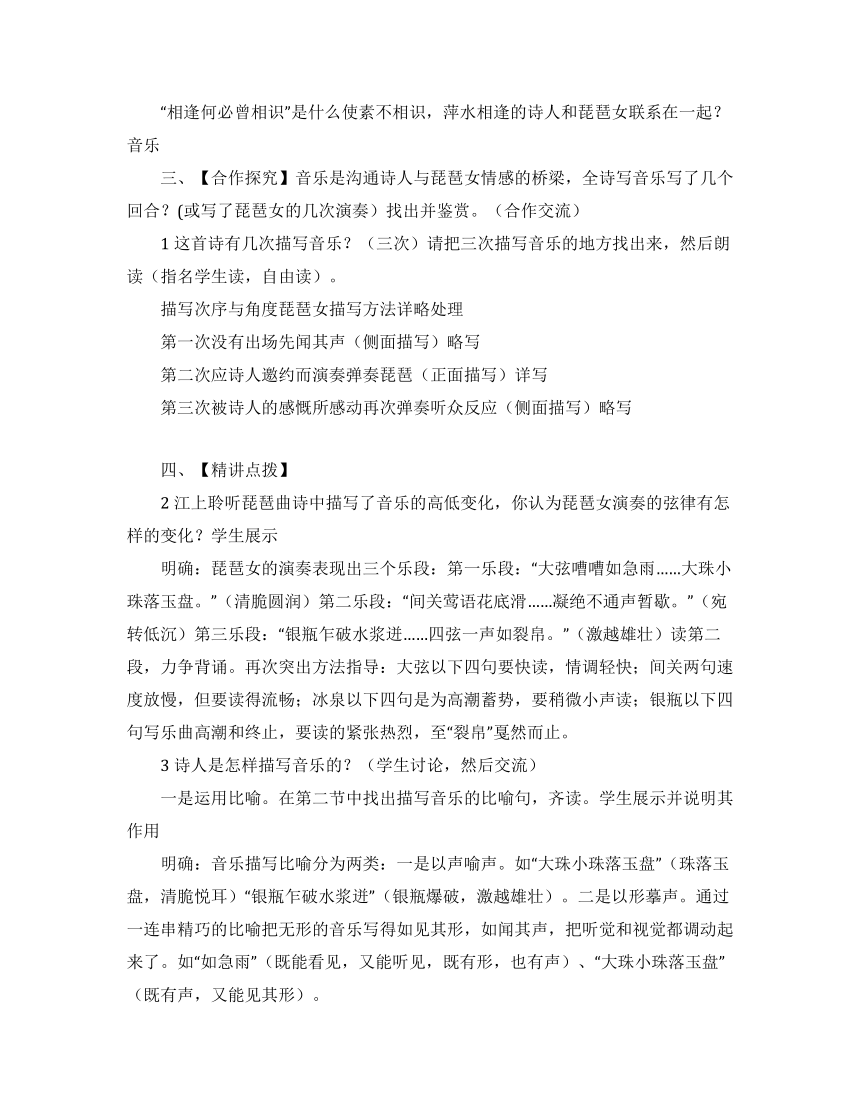 “相逢何必曾相识”是什么使素不相识，萍水相逢的诗人和琵琶女联系在一起？音乐

三、【合作探究】音乐是沟通诗人与琵琶女情感的桥梁，全诗写音乐写了几个回合？(或写了琵琶女的几次演奏）找出并鉴赏。（合作交流）

1 这首诗有几次描写音乐？（三次）请把三次描写音乐的地方找出来，然后朗读（指名学生读，自由读）。

描写次序与角度琵琶女描写方法详略处理

第一次没有出场先闻其声（侧面描写）略写

第二次应诗人邀约而演奏弹奏琵琶（正面描写）详写

第三次被诗人的感慨所感动再次弹奏听众反应（侧面描写）略写

四、【精讲点拨】

2 江上聆听琵琶曲诗中描写了音乐的高低变化，你认为琵琶女演奏的弦律有怎样的变化？学生展示

明确：琵琶女的演奏表现出三个乐段：第一乐段：“大弦嘈嘈如急雨……大珠小珠落玉盘。”（清脆圆润）第二乐段：“间关莺语花底滑……凝绝不通声暂歇。”（宛转低沉）第三乐段：“银瓶乍破水浆迸……四弦一声如裂帛。”（激越雄壮）读第二段，力争背诵。再次突出方法指导：大弦以下四句要快读，情调轻快；间关两句速度放慢，但要读得流畅；冰泉以下四句是为高潮蓄势，要稍微小声读；银瓶以下四句写乐曲高潮和终止，要读的紧张热烈，至“裂帛”戛然而止。

3 诗人是怎样描写音乐的？（学生讨论，然后交流）

一是运用比喻。在第二节中找出描写音乐的比喻句，齐读。学生展示并说明其作用

明确：音乐描写比喻分为两类：一是以声喻声。如“大珠小珠落玉盘”（珠落玉盘，清脆悦耳）“银瓶乍破水浆迸”（银瓶爆破，激越雄壮）。二是以形摹声。通过一连串精巧的比喻把无形的音乐写得如见其形，如闻其声，把听觉和视觉都调动起来了。如“如急雨”（既能看见，又能听见，既有形，也有声）、“大珠小珠落玉盘”（既有声，又能见其形）。